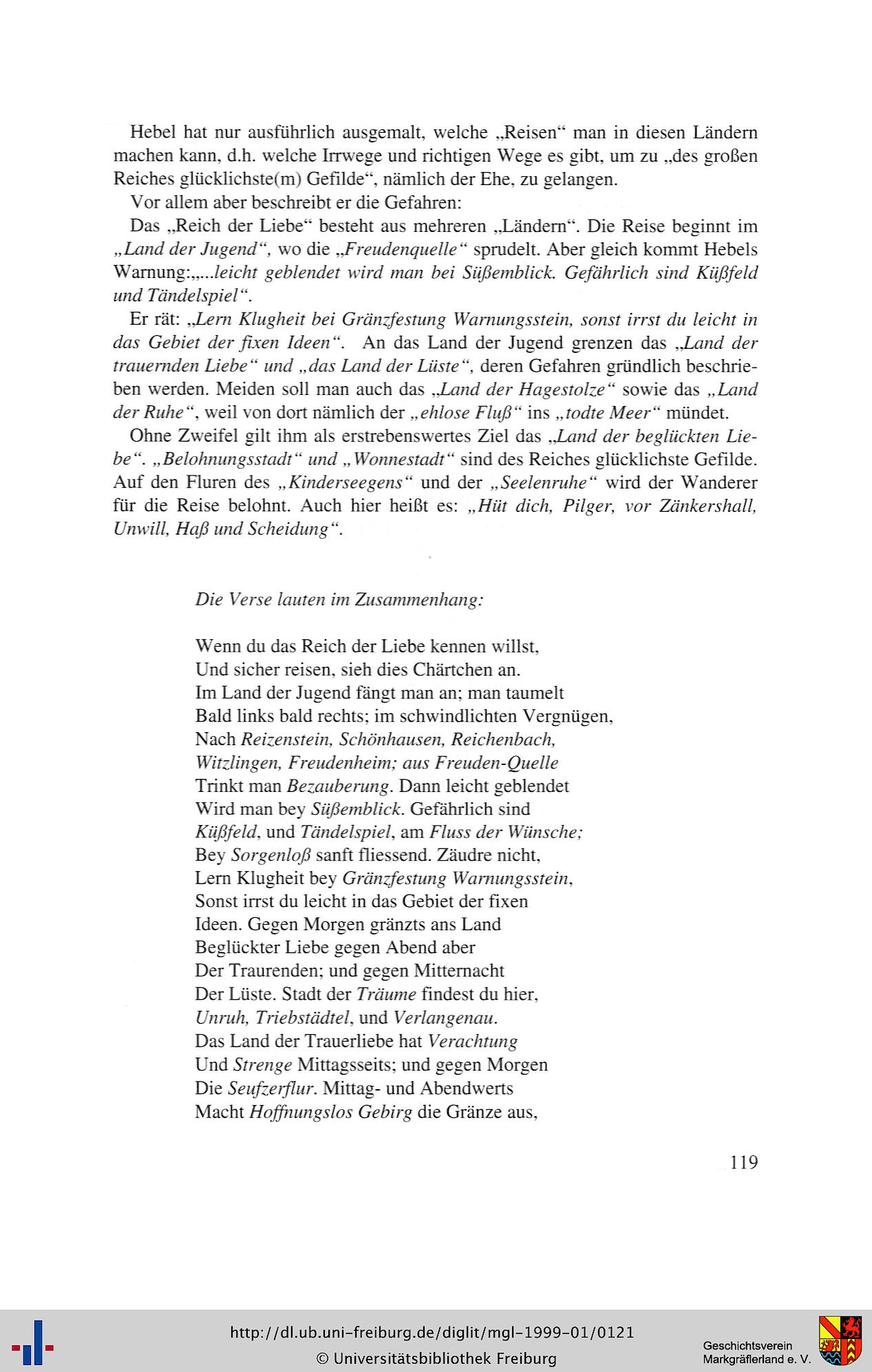 Hebel hat nur ausführlich ausgemalt, welche „Reisen“ man in diesen Ländern machen kann, d.h. welche Irrwege und richtigen Wege es gibt, um zu „des großen Reiches glücklichste(m) Gefilde“, nämlich der Ehe, zu gelangen.

Vor allem aber beschreibt er die Gefahren:

Das „Reich der Liebe“ besteht aus mehreren „Ländern“. Die Reise beginnt im „Land der Jugend“, wo die „Freudenquelle“ sprudelt. Aber gleich kommt Hebels Warnung:„...leicht geblendet wird man bei Süßemblick. Gefährlich sind Küßfeld und Tändelspiel“.

Er rät: „Lern Klugheit bei Gränzfestung Warnungsstein, sonst irrst du leicht in das Gebiet der fixen Ideen“. An das Land der Jugend grenzen das „Land der trauernden Liebe“ und „das Land der Lüste“, deren Gefahren gründlich beschrieben werden. Meiden soll man auch das „Land der Hagestolze“ sowie das „Land der Ruhe“, weil von dort nämlich der „ehlose Fluß“ ins „todte Meer“ mündet.

Ohne Zweifel gilt ihm als erstrebenswertes Ziel das „Land der beglückten Liebe“. „Belohnungsstadt“ und „Wonnestadt“ sind des Reiches glücklichste Gefilde. Auf den Fluren des „Kinderseegens“ und der „Seelenruhe“ wird der Wanderer für die Reise belohnt. Auch hier heißt es: „Hüt dich, Pilger, vor Zänkershall, Unwill, Haß und Scheidung“.

Die Verse lauten im Zusammenhang:

Wenn du das Reich der Liebe kennen willst,
Und sicher reisen, sieh dies Chärtchen an.
Im Land der Jugend fängt man an; man taumelt
Bald links bald rechts; im schwindlichten Vergnügen,
Nach Reizenstein, Schönhausen, Reichenbach,
Witzlingen, Freudenheim; aus Freuden-Quelle
Trinkt man Bezauberung. Dann leicht geblendet
Wird man bey Süßemblick. Gefährlich sind
Küßfeld, und Tändelspiel, am Fluss der Wünsche;
Bey Sorgenloß sanft fliessend. Zäudre nicht,
Lern Klugheit bey Gränzfestung Warnungsstein,
Sonst irrst du leicht in das Gebiet der fixen
Ideen. Gegen Morgen gränzts ans Land
Beglückter Liebe gegen Abend aber
Der Traurenden; und gegen Mitternacht
Der Lüste. Stadt der Träume findest du hier,
Unruh, Triebstädtel, und Verlangenau.
Das Land der Trauerliebe hat Verachtung
Und Strenge Mittagsseits; und gegen Morgen
Die Seufzerflur. Mittag- und Abendwerts
Macht Hoffnungslos Gebirg die Gränze aus,

119

http://dl.ub.uni-freiburg.de/diglit/mgl-1999-01/0121
© Universitätsbibliothek Freiburg
Geschichtsverein Markgräflerland e. V.